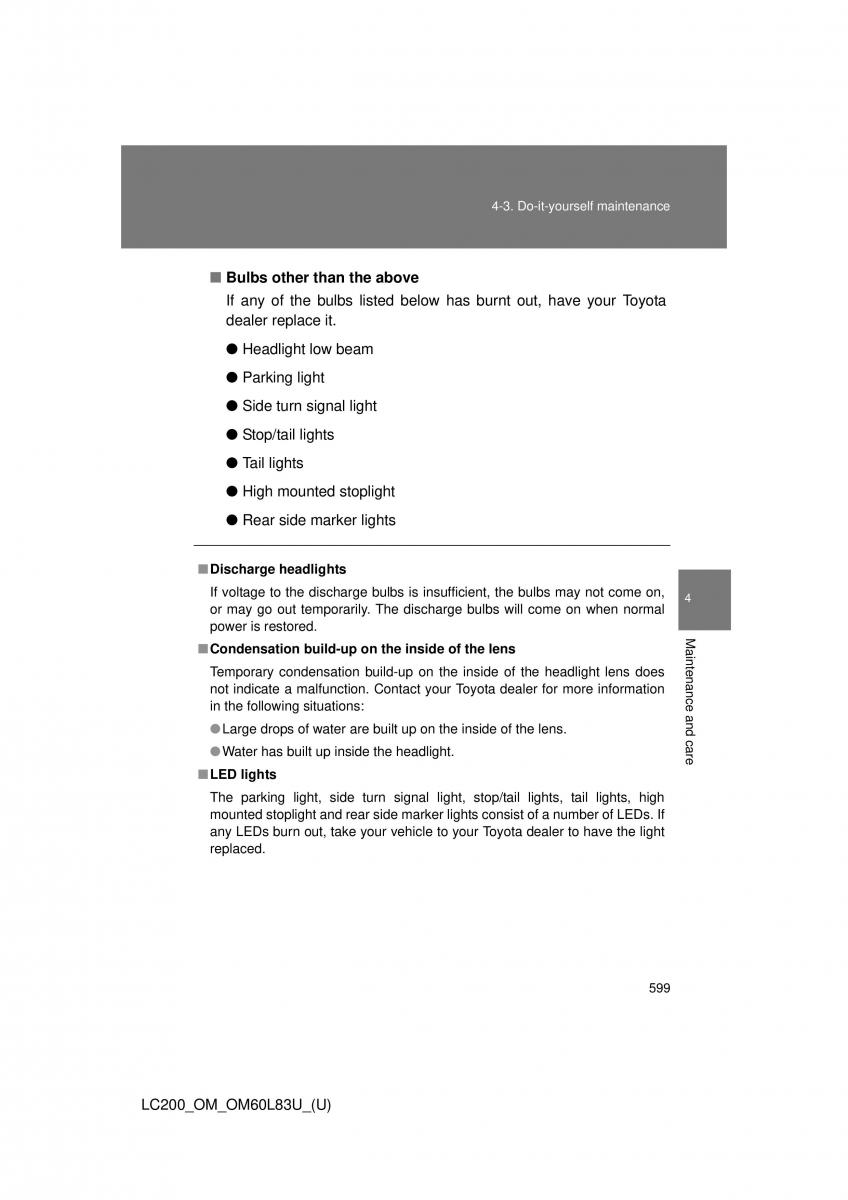 4-3. Do-it-yourself maintenance

■ Bulbs other than the above

If any of the bulbs listed below has burnt out, have your Toyota dealer replace it.

● Headlight low beam

● Parking light

● Side turn signal light

● Stop/tail lights

● Tail lights

● High mounted stoplight

● Rear side marker lights

■ Discharge headlights

If voltage to the discharge bulbs is insufficient, the bulbs may not come on, or may go out temporarily. The discharge bulbs will come on when normal power is restored.

■ Condensation build-up on the inside of the lens

Temporary condensation build-up on the inside of the headlight lens does not indicate a malfunction. Contact your Toyota dealer for more information in the following situations:

● Large drops of water are built up on the inside of the lens.

● Water has built up inside the headlight.

■ LED lights

The parking light, side turn signal light, stop/tail lights, tail lights, high mounted stoplight and rear side marker lights consist of a number of LEDs. If any LEDs burn out, take your vehicle to your Toyota dealer to have the light replaced.

4

Maintenance and care

599

LC200_OM_OM60L83U_(U)